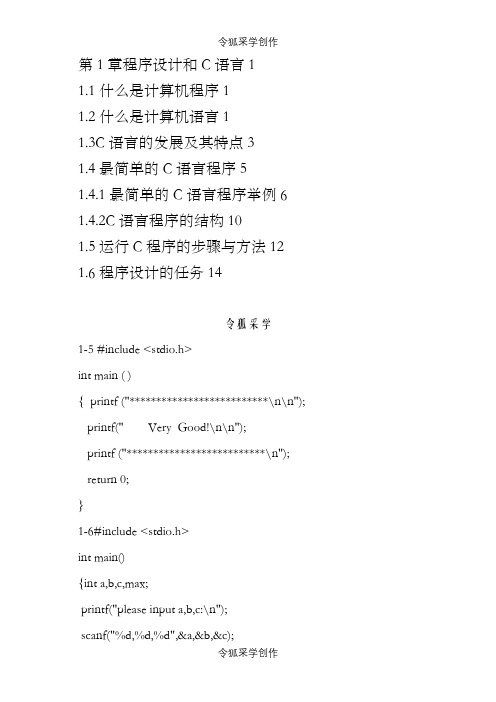 令狐采学创作

第 1 章程序设计和 C 语言 1

1.1 什么是计算机程序 1

1.2 什么是计算机语言 1

1.3C 语言的发展及其特点 3

1.4 最简单的 C 语言程序 5

1.4.1 最简单的 C 语言程序举例 6

1.4.2C 语言程序的结构 10

1.5 运行 C 程序的步骤与方法 12

1.6 程序设计的任务 14

令狐采学

1-5 #include <stdio.h>

int main ( )

{ printf ("**************************\n\n");

printf("     Very Good!\n\n");

printf ("**************************\n");

return 0;

}

1-6#include <stdio.h>

int main()

{int a,b,c,max;

printf("please input a,b,c:\n");

scanf("%d,%d,%d",&a,&b,&c);

令狐采学创作